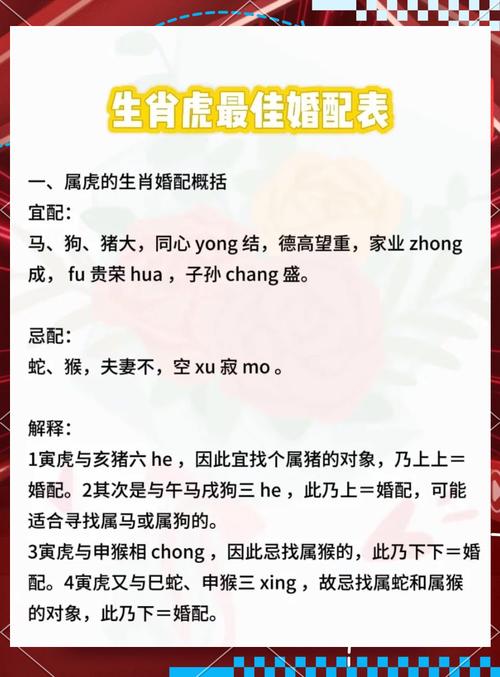 生肖虎最佳婚配表

一、属虎的生肖婚配概括

宜配：

马、狗、猪大，同心yong结，德高望重，家业zhong成，fu贵荣hua，子孙chang盛。

忌配：

蛇、猴，夫妻不，空xu寂mo。

解释：

1寅虎与亥猪六he，因此宜找个属猪的对象，乃上上＝婚配。2其次是与午马戌狗三he，此乃上＝婚配，可能适合寻找属马或属狗的。

3寅虎与申猴相chong，因此忌找属猴的，此乃下下＝婚配。4寅虎又与巳蛇、申猴三xing，故忌找属蛇和属猴的对象，此乃下＝婚配。